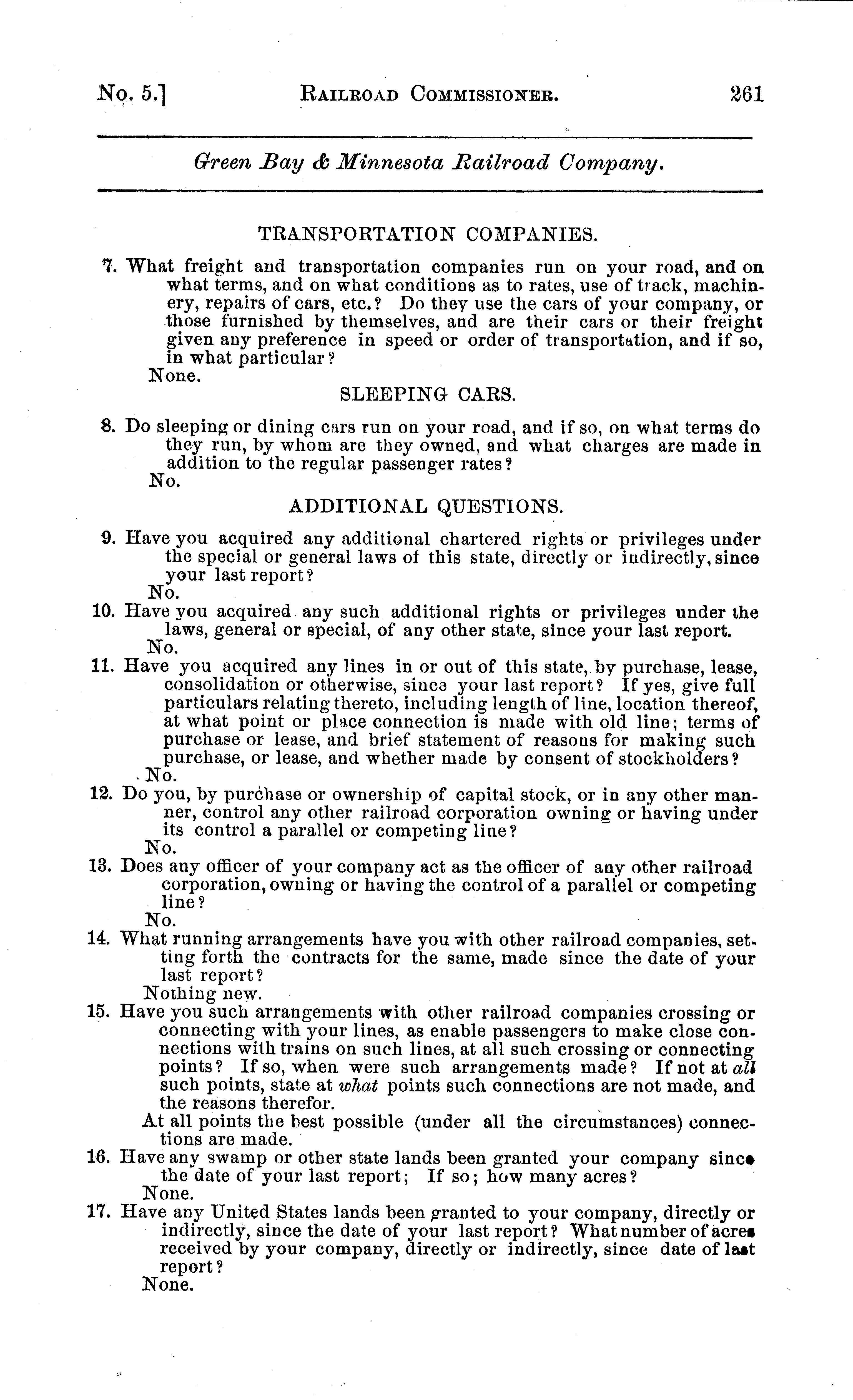 No. 5.] RAILROAD COMMISSIONER. 261

Green Bay & Minnesota Railroad Company.

TRANSPORTATION COMPANIES.

7. What freight and transportation companies run on your road, and on what terms, and on what conditions as to rates, use of track, machinery, repairs of cars, etc.? Do they use the cars of your company, or those furnished by themselves, and are their cars or their freight given any preference in speed or order of transportation, and if so, in what particular?
None.

SLEEPING CARS.

8. Do sleeping or dining cars run on your road, and if so, on what terms do they run, by whom are they owned, and what charges are made in addition to the regular passenger rates?
No.

ADDITIONAL QUESTIONS.

9. Have you acquired any additional chartered rights or privileges under the special or general laws of this state, directly or indirectly, since your last report?
No.

10. Have you acquired any such additional rights or privileges under the laws, general or special, of any other state, since your last report.
No.

11. Have you acquired any lines in or out of this state, by purchase, lease, consolidation or otherwise, since your last report? If yes, give full particulars relating thereto, including length of line, location thereof, at what point or place connection is made with old line; terms of purchase or lease, and brief statement of reasons for making such purchase, or lease, and whether made by consent of stockholders?
No.

12. Do you, by purchase or ownership of capital stock, or in any other manner, control any other railroad corporation owning or having under its control a parallel or competing line?
No.

13. Does any officer of your company act as the officer of any other railroad corporation, owning or having the control of a parallel or competing line?
No.

14. What running arrangements have you with other railroad companies, setting forth the contracts for the same, made since the date of your last report?
Nothing new.

15. Have you such arrangements with other railroad companies crossing or connecting with your lines, as enable passengers to make close connections with trains on such lines, at all such crossing or connecting points? If so, when were such arrangements made? If not at all such points, state at what points such connections are not made, and the reasons therefor.
At all points the best possible (under all the circumstances) connections are made.

16. Have any swamp or other state lands been granted your company since the date of your last report; If so; how many acres?
None.

17. Have any United States lands been granted to your company, directly or indirectly, since the date of your last report? What number of acres received by your company, directly or indirectly, since date of last report?
None.